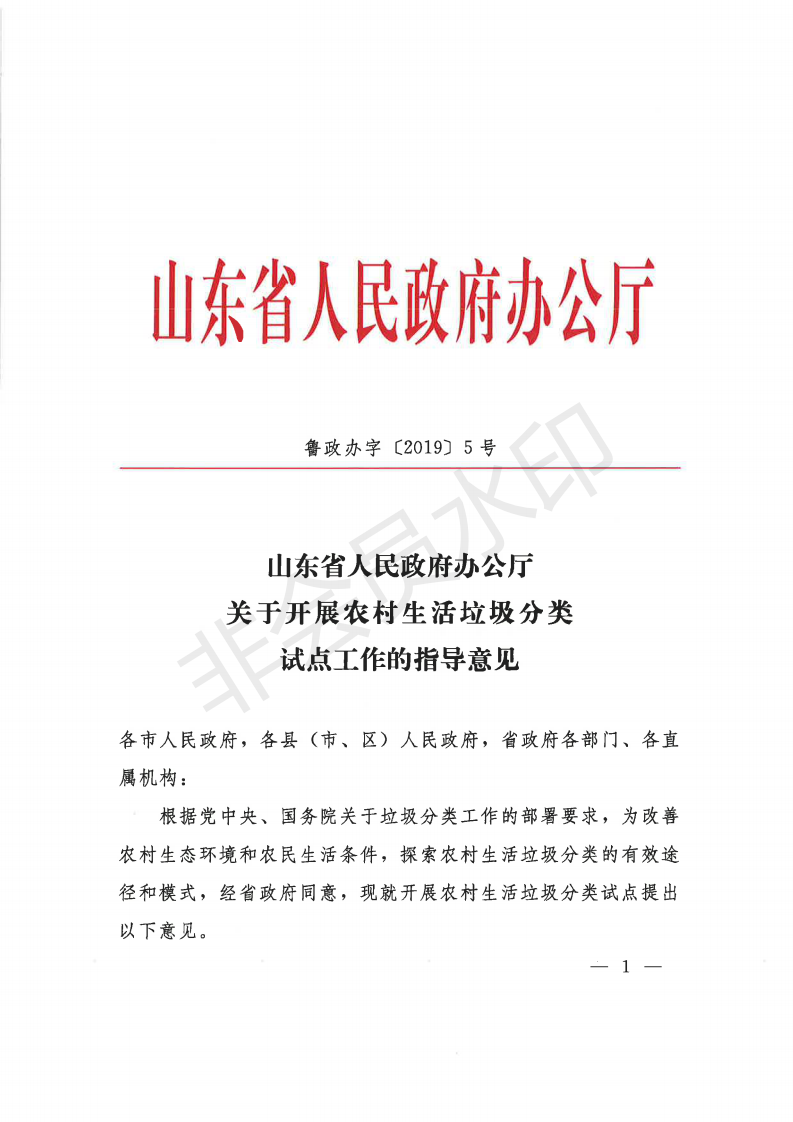 山东省人民政府办公厅

鲁政办字〔2019〕5号

非密局水印

山东省人民政府办公厅
关于开展农村生活垃圾分类
试点工作的指导意见

各市人民政府，各县（市、区）人民政府，省政府各部门、各直属机构：

根据党中央、国务院关于垃圾分类工作的部署要求，为改善农村生态环境和农民生活条件，探索农村生活垃圾分类的有效途径和模式，经省政府同意，现就开展农村生活垃圾分类试点提出以下意见。

— 1 —